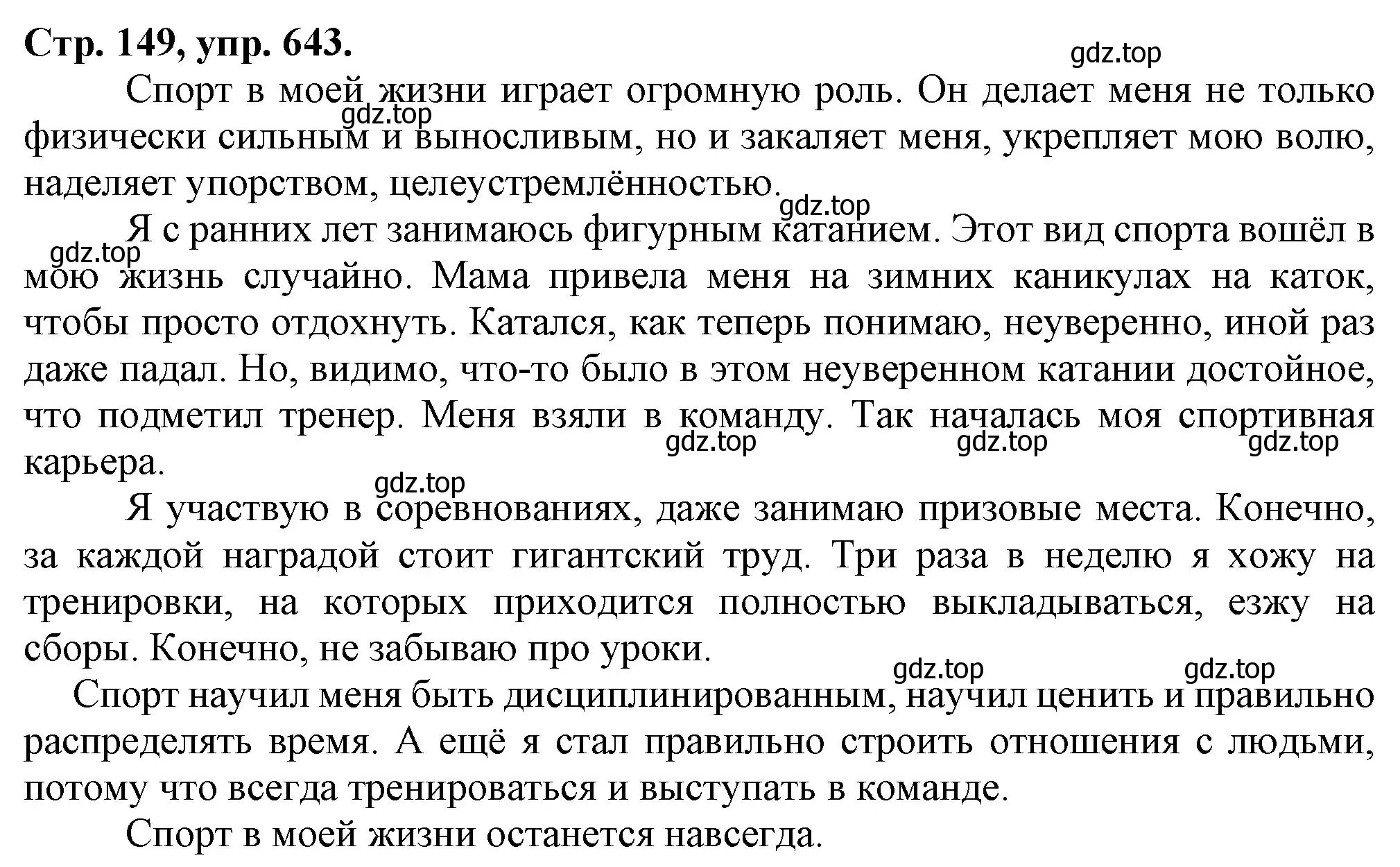 Стр. 149, упр. 643.

gdz.top

Спорт в моей жизни играет огромную роль. Он делает меня не только физически сильным и выносливым, но и закаляет меня, укрепляет мою волю, наделяет упорством, целеустремлённостью.

gdz.top

gdz.top

Я с ранних лет занимаюсь фигурным катанием. Этот вид спорта вошёл в мою жизнь случайно. Мама привела меня на зимних каникулах на каток, чтобы просто отдохнуть. Катался, как теперь понимаю, неуверенно, иной раз даже падал. Но, видимо, что-то было в этом неуверенном катании достойное, что подметил тренер. Меня взяли в команду. Так началась моя спортивная карьера.

gdz.top gdz.top gdz.top

gdz.top

gdz.top

Я участвую в соревнованиях, даже занимаю призовые места. Конечно, за каждой наградой стоит гигантский труд. Три раза в неделю я хожу на тренировки, на которых приходится полностью выкладываться, езжу на сборы. Конечно, не забываю про уроки.

gdz.top gdz.top

Спорт научил меня быть дисциплинированным, научил ценить и правильно распределять время. А ещё я стал правильно строить отношения с людьми, потому что всегда тренироваться и выступать в команде.

Спорт в моей жизни останется навсегда.